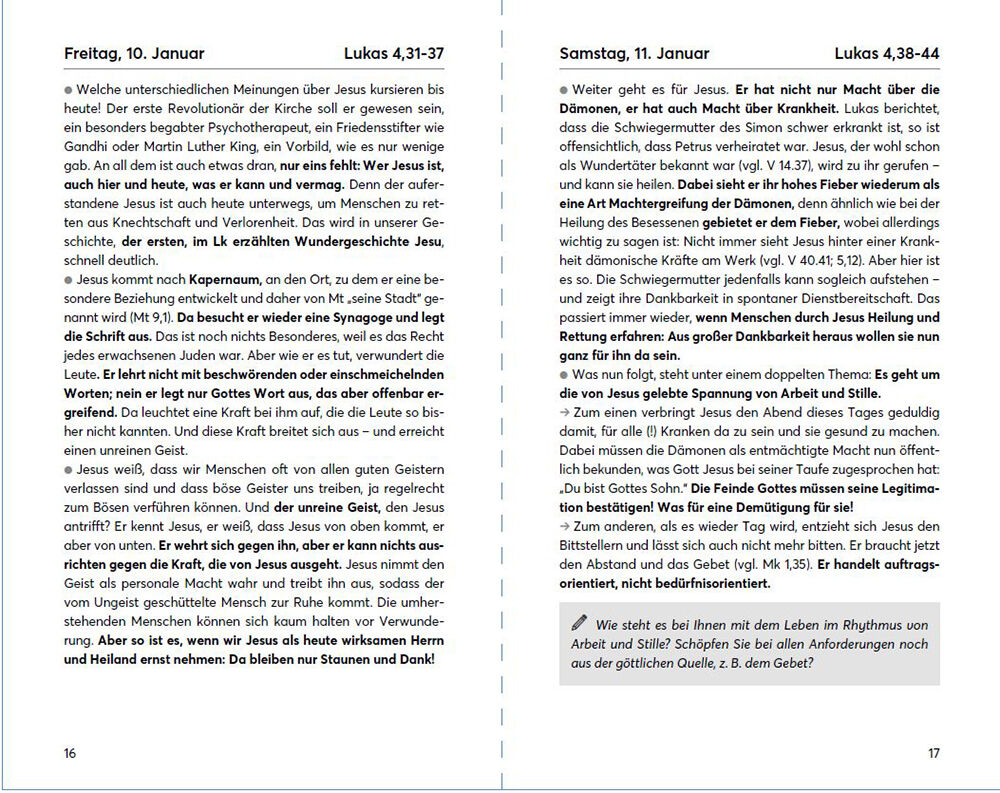 Freitag, 10. Januar Lukas 4,31-37

● Welche unterschiedlichen Meinungen über Jesus kursieren bis heute! Der erste Revolutionär der Kirche soll er gewesen sein, ein besonders begabter Psychotherapeut, ein Friedensstifter wie Gandhi oder Martin Luther King, ein Vorbild, wie es nur wenige gab. An all dem ist auch etwas dran, nur eins fehlt: Wer Jesus ist, auch hier und heute, was er kann und vermag. Denn der auferstandene Jesus ist auch heute unterwegs, um Menschen zu retten aus Knechtschaft und Verlorenheit. Das wird in unserer Geschichte, der ersten, im Lk erzählten Wundergeschichte Jesu, schnell deutlich.
● Jesus kommt nach Kapernaum, an den Ort, zu dem er eine besondere Beziehung entwickelt und daher von Mt „seine Stadt" genannt wird (Mt 9,1). Da besucht er wieder eine Synagoge und legt die Schrift aus. Das ist noch nichts Besonderes, weil es das Recht jedes erwachsenen Juden war. Aber wie er es tut, verwundert die Leute. Er lehrt nicht mit beschwörenden oder einschmeichelnden Worten; nein er legt nur Gottes Wort aus, das aber offenbar ergreifend. Da leuchtet eine Kraft bei ihm auf, die die Leute so bisher nicht kannten. Und diese Kraft breitet sich aus – und erreicht einen unreinen Geist.
● Jesus weiß, dass wir Menschen oft von allen guten Geistern verlassen sind und dass böse Geister uns treiben, ja regelrecht zum Bösen verführen können. Und der unreine Geist, den Jesus antrifft? Er kennt Jesus, er weiß, dass Jesus von oben kommt, er aber von unten. Er wehrt sich gegen ihn, aber er kann nichts ausrichten gegen die Kraft, die von Jesus ausgeht. Jesus nimmt den Geist als personale Macht wahr und treibt ihn aus, sodass der vom Ungeist geschüttelte Mensch zur Ruhe kommt. Die umherstehenden Menschen können sich kaum halten vor Verwunderung. Aber so ist es, wenn wir Jesus als heute wirksamen Herrn und Heiland ernst nehmen: Da bleiben nur Staunen und Dank!

16

Samstag, 11. Januar Lukas 4,38-44

● Weiter geht es für Jesus. Er hat nicht nur Macht über die Dämonen, er hat auch Macht über Krankheit. Lukas berichtet, dass die Schwiegermutter des Simon schwer erkrankt ist, so ist offensichtlich, dass Petrus verheiratet war. Jesus, der wohl schon als Wundertäter bekannt war (vgl. V 14.37), wird zu ihr gerufen – und kann sie heilen. Dabei sieht er ihr hohes Fieber wiederum als eine Art Machtergreifung der Dämonen, denn ähnlich wie bei der Heilung des Besessenen gebietet er dem Fieber, wobei allerdings wichtig zu sagen ist: Nicht immer sieht Jesus hinter einer Krankheit dämonische Kräfte am Werk (vgl. V 40.41; 5,12). Aber hier ist es so. Die Schwiegermutter jedenfalls kann sogleich aufstehen – und zeigt ihre Dankbarkeit in spontaner Dienstbereitschaft. Das passiert immer wieder, wenn Menschen durch Jesus Heilung und Rettung erfahren: Aus großer Dankbarkeit heraus wollen sie nun ganz für ihn da sein.
● Was nun folgt, steht unter einem doppelten Thema: Es geht um die von Jesus gelebte Spannung von Arbeit und Stille.
→ Zum einen verbringt Jesus den Abend dieses Tages geduldig damit, für alle (!) Kranken da zu sein und sie gesund zu machen. Dabei müssen die Dämonen als entmächtigte Macht nun öffentlich bekunden, was Gott Jesus bei seiner Taufe zugesprochen hat: „Du bist Gottes Sohn." Die Feinde Gottes müssen seine Legitimation bestätigen! Was für eine Demütigung für sie!
→ Zum anderen, als es wieder Tag wird, entzieht sich Jesus den Bittstellern und lässt sich auch nicht mehr bitten. Er braucht jetzt den Abstand und das Gebet (vgl. Mk 1,35). Er handelt auftragsorientiert, nicht bedürfnisorientiert.

Wie steht es bei Ihnen mit dem Leben im Rhythmus von Arbeit und Stille? Schöpfen Sie bei allen Anforderungen noch aus der göttlichen Quelle, z. B. dem Gebet?

17